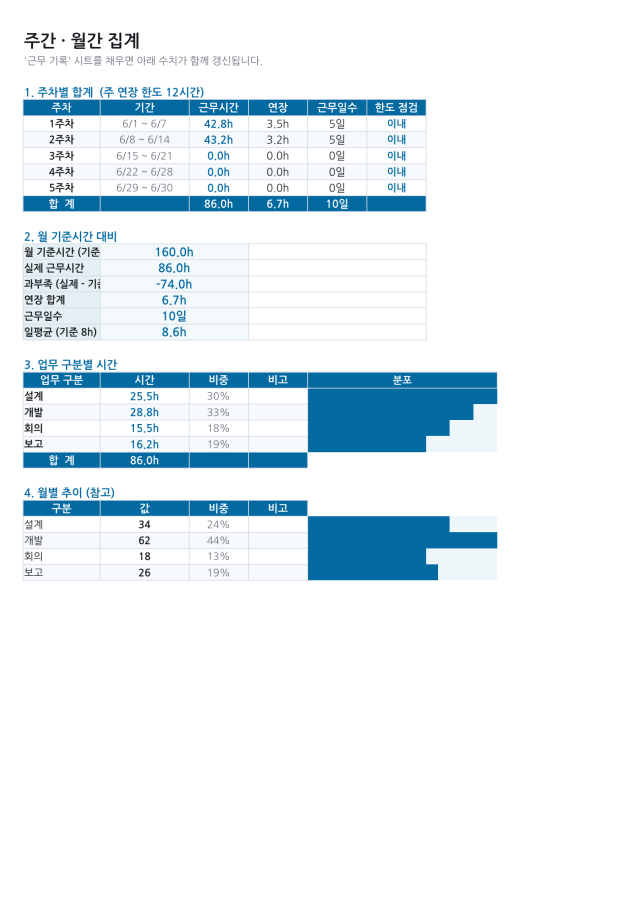 주간 · 월간 집계

'근무 기록' 시트를 채우면 아래 수치가 함께 갱신됩니다.

1. 주차별 합계 (주 연장 한도 12시간)

| 주차 | 기간 | 근무시간 | 연장 | 근무일수 | 한도 점검 |
|---|---|---|---|---|---|
| 1주차 | 6/1 ~ 6/7 | 42.8h | 3.5h | 5일 | 이내 |
| 2주차 | 6/8 ~ 6/14 | 43.2h | 3.2h | 5일 | 이내 |
| 3주차 | 6/15 ~ 6/21 | 0.0h | 0.0h | 0일 | 이내 |
| 4주차 | 6/22 ~ 6/28 | 0.0h | 0.0h | 0일 | 이내 |
| 5주차 | 6/29 ~ 6/30 | 0.0h | 0.0h | 0일 | 이내 |
| 합 계 | | 86.0h | 6.7h | 10일 | |

2. 월 기준시간 대비

| | | |
|---|---|---|
| 월 기준시간 (기준 | 160.0h | |
| 실제 근무시간 | 86.0h | |
| 과부족 (실제 - 기 | -74.0h | |
| 연장 합계 | 6.7h | |
| 근무일수 | 10일 | |
| 일평균 (기준 8h) | 8.6h | |

3. 업무 구분별 시간

| 업무 구분 | 시간 | 비중 | 비고 | 분포 |
|---|---|---|---|---|
| 설계 | 25.5h | 30% | | |
| 개발 | 28.8h | 33% | | |
| 회의 | 15.5h | 18% | | |
| 보고 | 16.2h | 19% | | |
| 합 계 | 86.0h | | | |

4. 월별 추이 (참고)

| 구분 | 값 | 비중 | 비고 |
|---|---|---|---|
| 설계 | 34 | 24% | |
| 개발 | 62 | 44% | |
| 회의 | 18 | 13% | |
| 보고 | 26 | 19% | |